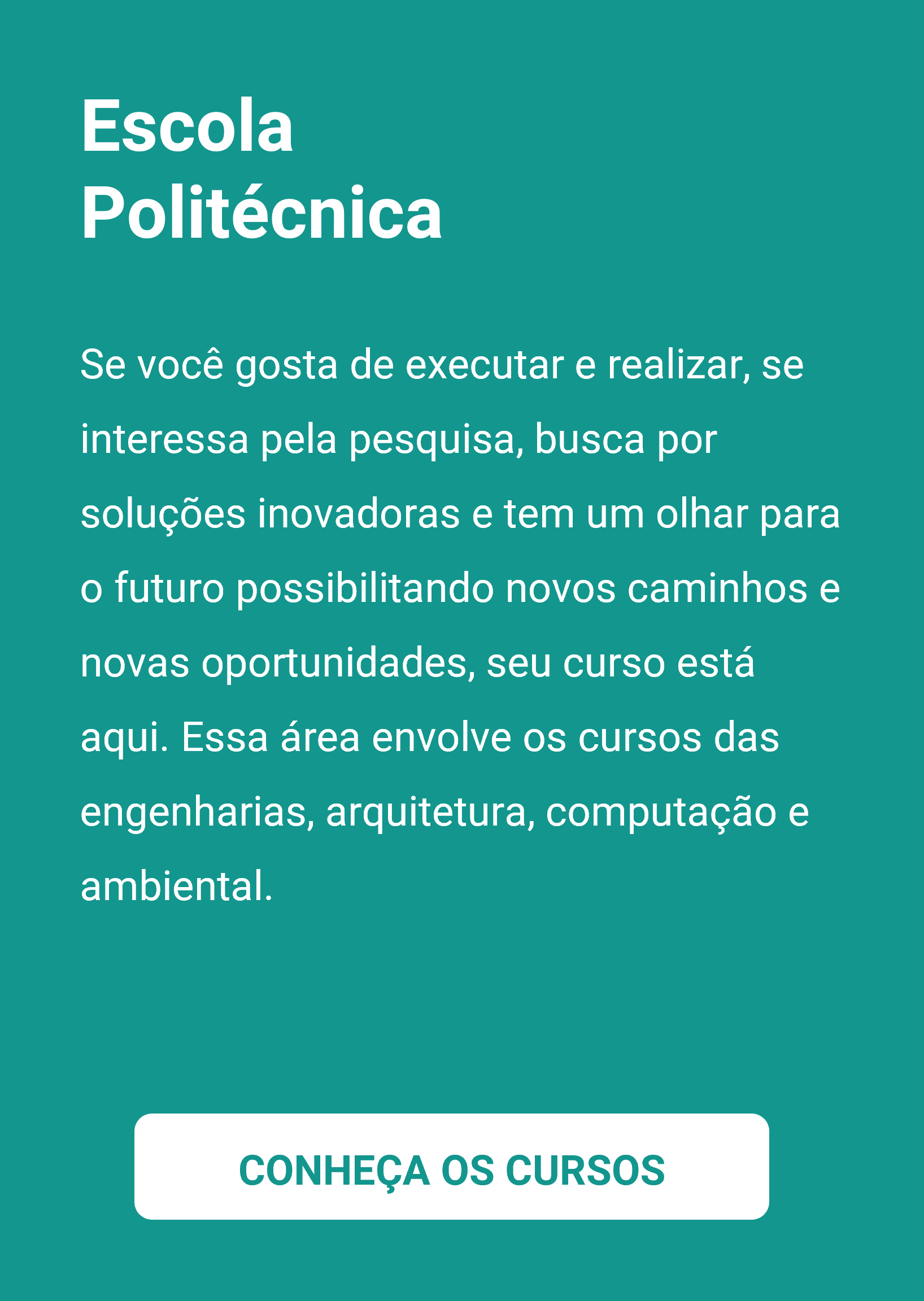 Escola
Politécnica

Se você gosta de executar e realizar, se interessa pela pesquisa, busca por soluções inovadoras e tem um olhar para o futuro possibilitando novos caminhos e novas oportunidades, seu curso está aqui. Essa área envolve os cursos das engenharias, arquitetura, computação e ambiental.

CONHEÇA OS CURSOS